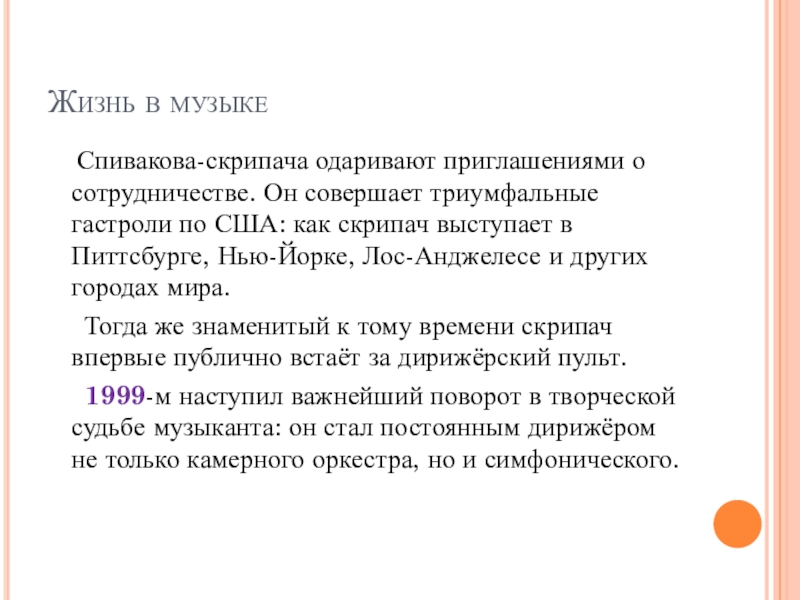 Жизнь в музыке

Спивакова-скрипача одаривают приглашениями о сотрудничестве. Он совершает триумфальные гастроли по США: как скрипач выступает в Питтсбурге, Нью-Йорке, Лос-Анджелесе и других городах мира.

Тогда же знаменитый к тому времени скрипач впервые публично встаёт за дирижёрский пульт.

1999-м наступил важнейший поворот в творческой судьбе музыканта: он стал постоянным дирижёром не только камерного оркестра, но и симфонического.